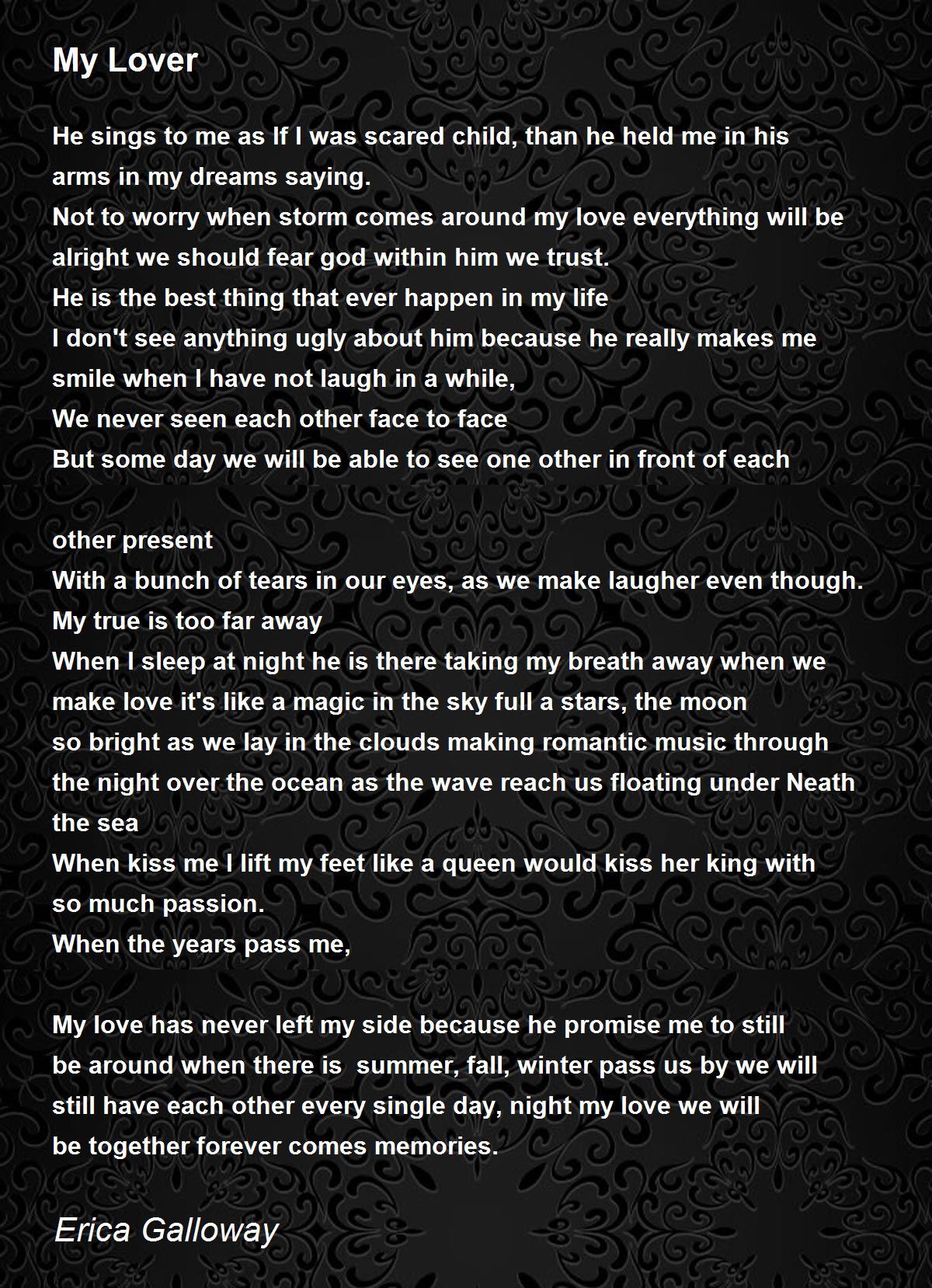 My Lover

He sings to me as If I was scared child, than he held me in his arms in my dreams saying.
Not to worry when storm comes around my love everything will be alright we should fear god within him we trust.
He is the best thing that ever happen in my life
I don't see anything ugly about him because he really makes me smile when I have not laugh in a while,
We never seen each other face to face
But some day we will be able to see one other in front of each

other present
With a bunch of tears in our eyes, as we make laugher even though.
My true is too far away
When I sleep at night he is there taking my breath away when we make love it's like a magic in the sky full a stars, the moon so bright as we lay in the clouds making romantic music through the night over the ocean as the wave reach us floating under Neath the sea
When kiss me I lift my feet like a queen would kiss her king with so much passion.
When the years pass me,

My love has never left my side because he promise me to still be around when there is summer, fall, winter pass us by we will still have each other every single day, night my love we will be together forever comes memories.

Erica Galloway